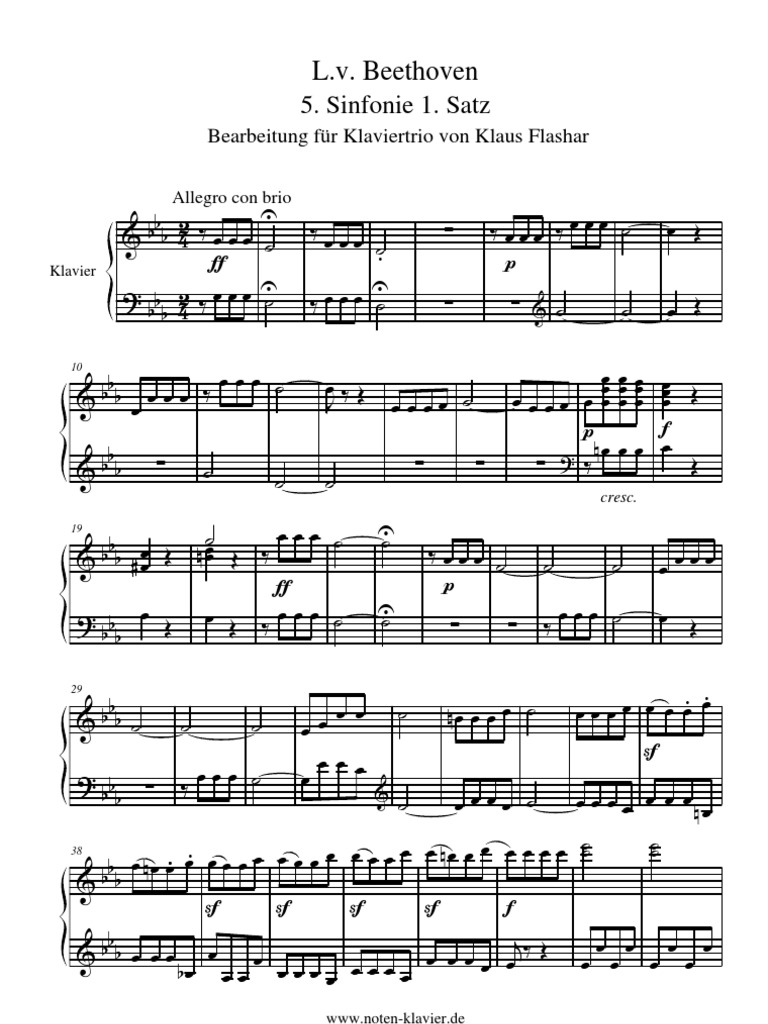 L.v. Beethoven
5. Sinfonie 1. Satz
Bearbeitung für Klaviertrio von Klaus Flashar

Allegro con brio

Klavier

ff

p

10

p

f

cresc.

19

ff

p

29

sf

38

sf

sf

sf

sf

f

www.noten-klavier.de